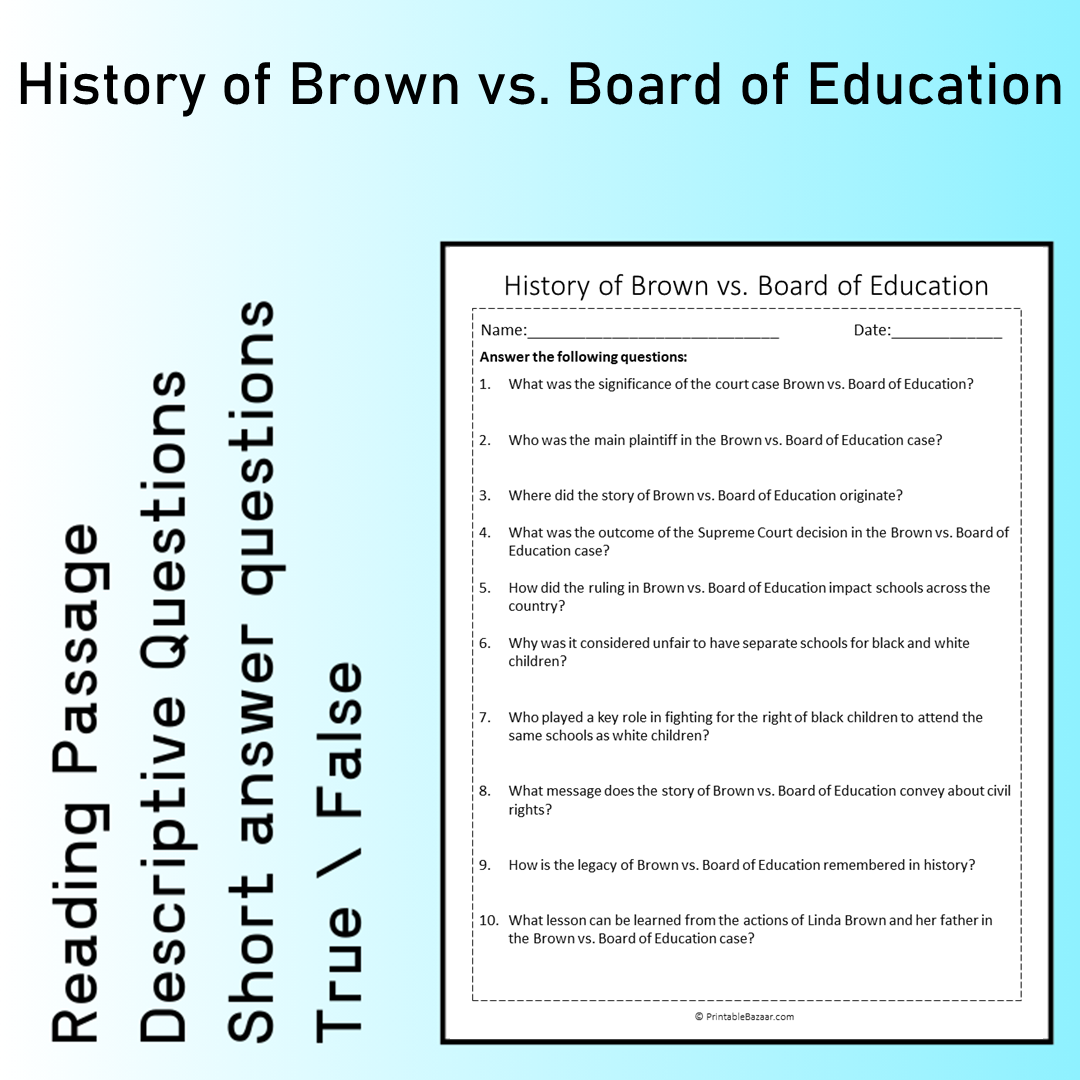 History of Brown vs. Board of Education

Reading Passage
Descriptive Questions
Short answer questions
True \ False

History of Brown vs. Board of Education

Name:____ Date:____

Answer the following questions:

1. What was the significance of the court case Brown vs. Board of Education?

2. Who was the main plaintiff in the Brown vs. Board of Education case?

3. Where did the story of Brown vs. Board of Education originate?

4. What was the outcome of the Supreme Court decision in the Brown vs. Board of Education case?

5. How did the ruling in Brown vs. Board of Education impact schools across the country?

6. Why was it considered unfair to have separate schools for black and white children?

7. Who played a key role in fighting for the right of black children to attend the same schools as white children?

8. What message does the story of Brown vs. Board of Education convey about civil rights?

9. How is the legacy of Brown vs. Board of Education remembered in history?

10. What lesson can be learned from the actions of Linda Brown and her father in the Brown vs. Board of Education case?

© PrintableBazaar.com